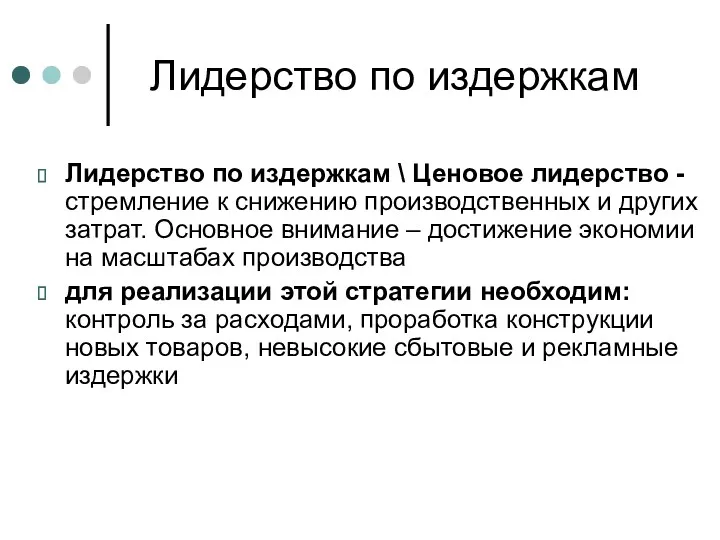 Лидерство по издержкам

Лидерство по издержкам \ Ценовое лидерство - стремление к снижению производственных и других затрат. Основное внимание – достижение экономии на масштабах производства

для реализации этой стратегии необходим: контроль за расходами, проработка конструкции новых товаров, невысокие сбытовые и рекламные издержки